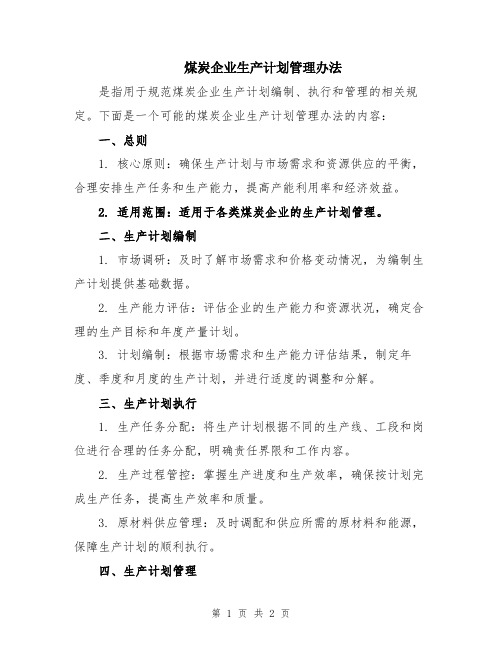 煤炭企业生产计划管理办法

是指用于规范煤炭企业生产计划编制、执行和管理的相关规定。下面是一个可能的煤炭企业生产计划管理办法的内容：

一、总则

1. 核心原则：确保生产计划与市场需求和资源供应的平衡，合理安排生产任务和生产能力，提高产能利用率和经济效益。

2. 适用范围：适用于各类煤炭企业的生产计划管理。

二、生产计划编制

1. 市场调研：及时了解市场需求和价格变动情况，为编制生产计划提供基础数据。

2. 生产能力评估：评估企业的生产能力和资源状况，确定合理的生产目标和年度产量计划。

3. 计划编制：根据市场需求和生产能力评估结果，制定年度、季度和月度的生产计划，并进行适度的调整和分解。

三、生产计划执行

1. 生产任务分配：将生产计划根据不同的生产线、工段和岗位进行合理的任务分配，明确责任界限和工作内容。

2. 生产过程管控：掌握生产进度和生产效率，确保按计划完成生产任务，提高生产效率和质量。

3. 原材料供应管理：及时调配和供应所需的原材料和能源，保障生产计划的顺利执行。

四、生产计划管理

第 1 页 共 2 页